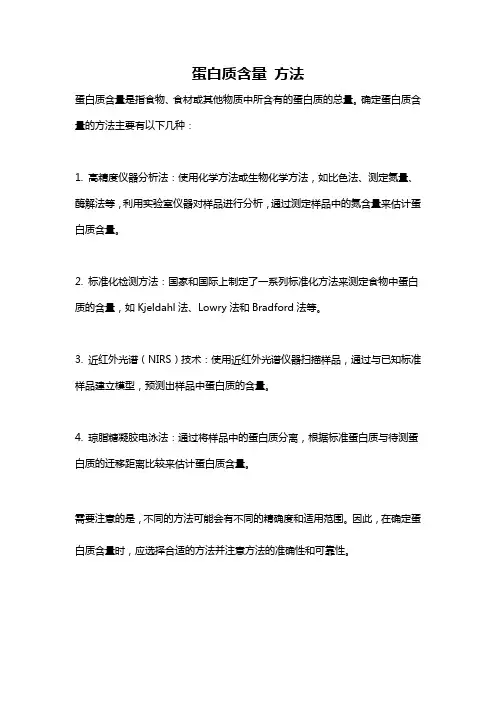 蛋白质含量 方法

蛋白质含量是指食物、食材或其他物质中所含有的蛋白质的总量。确定蛋白质含量的方法主要有以下几种：

1. 高精度仪器分析法：使用化学方法或生物化学方法，如比色法、测定氮量、酶解法等，利用实验室仪器对样品进行分析，通过测定样品中的氮含量来估计蛋白质含量。

2. 标准化检测方法：国家和国际上制定了一系列标准化方法来测定食物中蛋白质的含量，如 Kjeldahl 法、Lowry 法和 Bradford 法等。

3. 近红外光谱（NIRS）技术：使用近红外光谱仪器扫描样品，通过与已知标准样品建立模型，预测出样品中蛋白质的含量。

4. 琼脂糖凝胶电泳法：通过将样品中的蛋白质分离，根据标准蛋白质与待测蛋白质的迁移距离比较来估计蛋白质含量。

需要注意的是，不同的方法可能会有不同的精确度和适用范围。因此，在确定蛋白质含量时，应选择合适的方法并注意方法的准确性和可靠性。